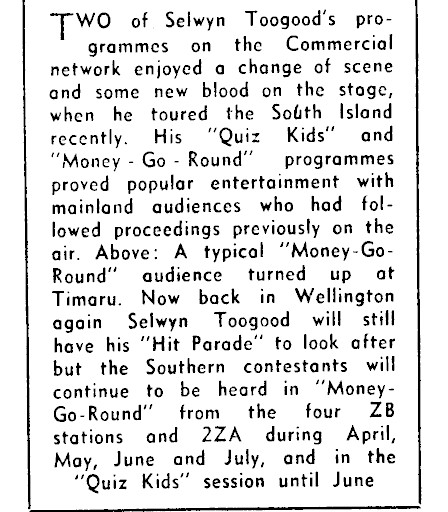 TWO of Selwyn Toogood's programmes on the Commercial network enjoyed a change of scene and some new blood on the stage, when he toured the South Island recently. His "Quiz Kids" and "Money - Go - Round" programmes proved popular entertainment with mainland audiences who had followed proceedings previously on the air. Above: A typical "Money-Go-Round" audience turned up at Timaru. Now back in Wellington again Selwyn Toogood will still have his "Hit Parade" to look after but the Southern contestants will continue to be heard in "Money-Go-Round" from the four ZB stations and 2ZA during April, May, June and July, and in the "Quiz Kids" session until June